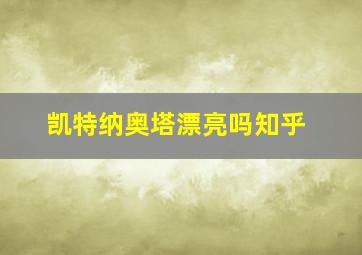 凯特纳奥塔漂亮吗知乎